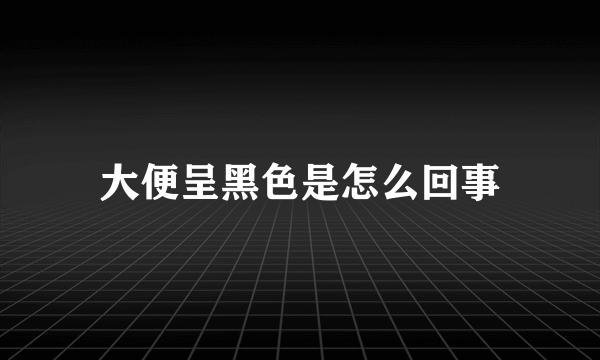 大便呈黑色是怎么回事